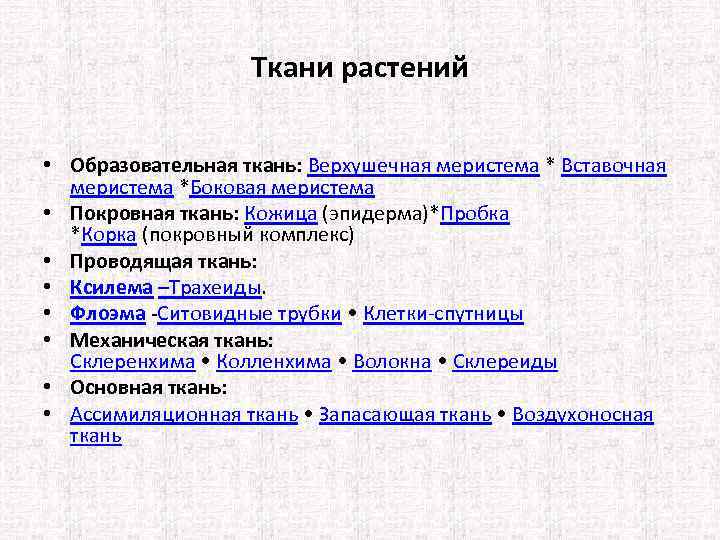 Ткани растений

• Образовательная ткань: Верхушечная меристема * Вставочная меристема *Боковая меристема
• Покровная ткань: Кожица (эпидерма)*Пробка *Корка (покровный комплекс)
• Проводящая ткань:
• Ксилема –Трахеиды.
• Флоэма -Ситовидные трубки • Клетки-спутницы
• Механическая ткань: Склеренхима • Колленхима • Волокна • Склереиды
• Основная ткань:
• Ассимиляционная ткань • Запасающая ткань • Воздухоносная ткань